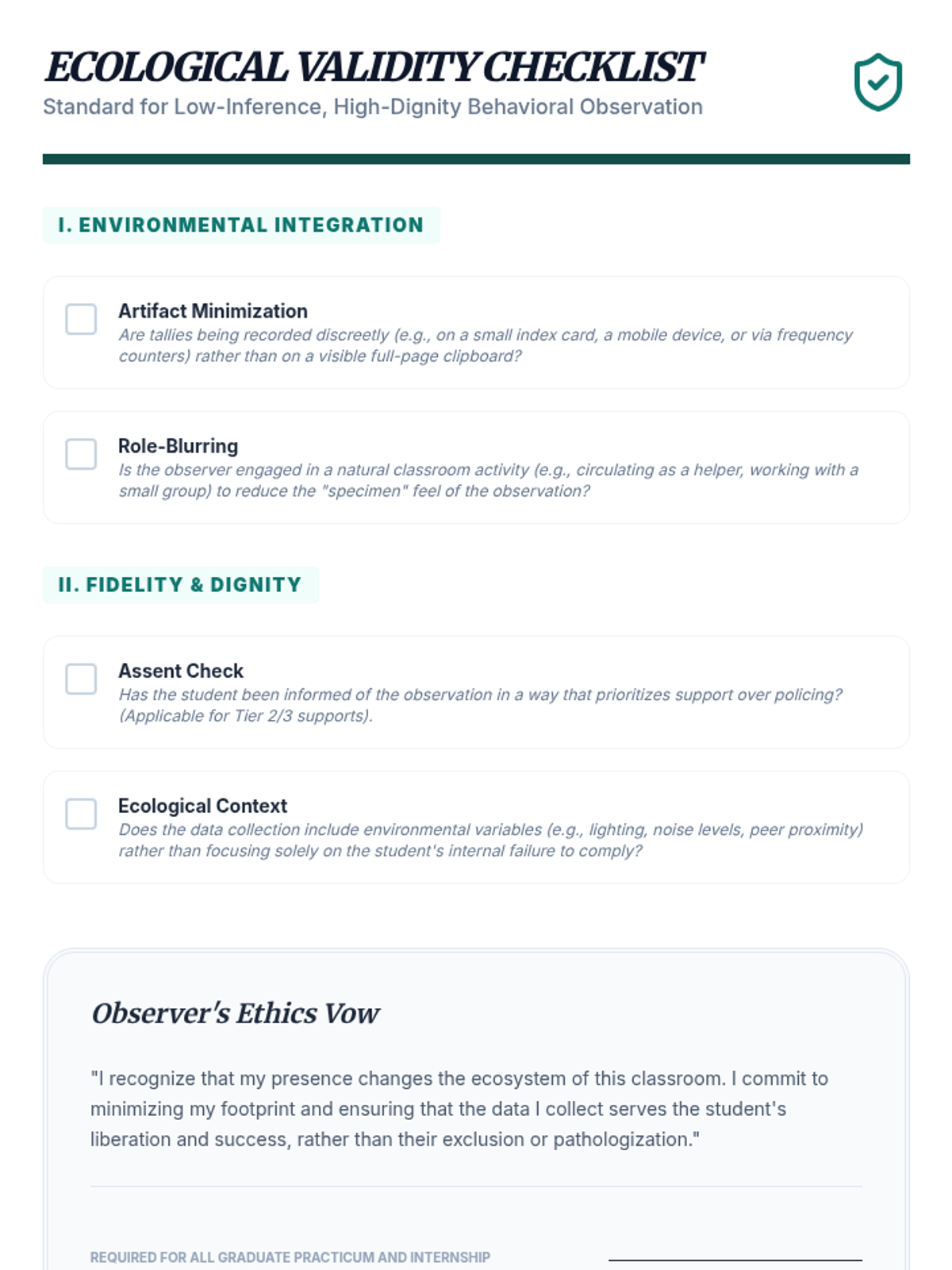 ECOLOGICAL VALIDITY CHECKLIST

Standard for Low-Inference, High-Dignity Behavioral Observation

I. ENVIRONMENTAL INTEGRATION

Artifact Minimization
Are tallies being recorded discreetly (e.g., on a small index card, a mobile device, or via frequency counters) rather than on a visible full-page clipboard?

Role-Blurring
Is the observer engaged in a natural classroom activity (e.g., circulating as a helper, working with a small group) to reduce the "specimen" feel of the observation?

II. FIDELITY & DIGNITY

Assent Check
Has the student been informed of the observation in a way that prioritizes support over policing? (Applicable for Tier 2/3 supports).

Ecological Context
Does the data collection include environmental variables (e.g., lighting, noise levels, peer proximity) rather than focusing solely on the student's internal failure to comply?

Observer's Ethics Vow

"I recognize that my presence changes the ecosystem of this classroom. I commit to minimizing my footprint and ensuring that the data I collect serves the student's liberation and success, rather than their exclusion or pathologization."

REQUIRED FOR ALL GRADUATE PRACTICUM AND INTERNSHIP